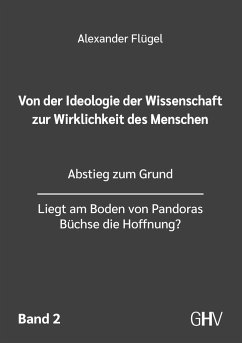 Alexander Flügel

Von der Ideologie der Wissenschaft zur Wirklichkeit des Menschen

Abstieg zum Grund

Liegt am Boden von Pandoras Büchse die Hoffnung?

Band 2

GHV